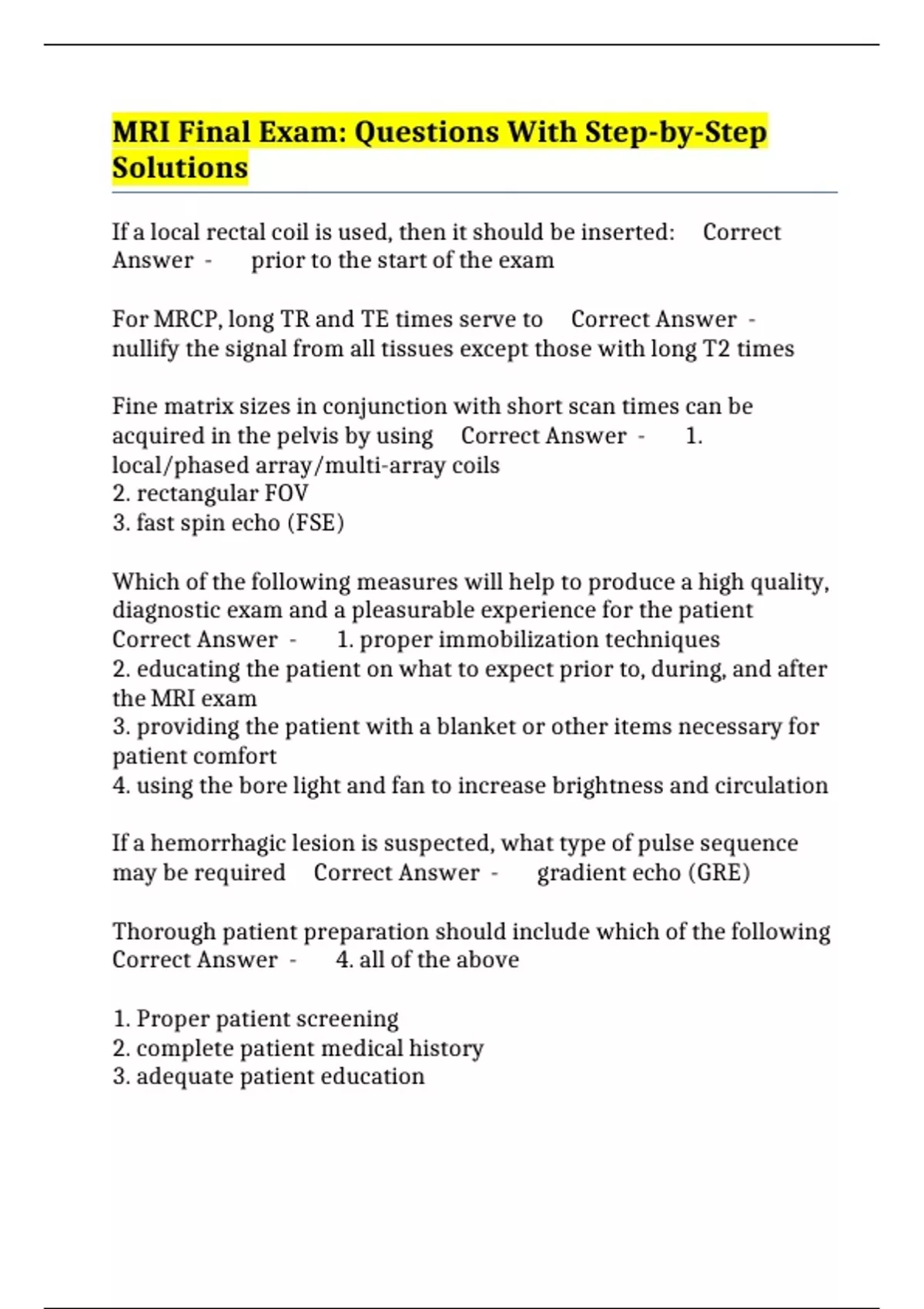 MRI Final Exam: Questions With Step-by-Step Solutions

If a local rectal coil is used, then it should be inserted: Correct Answer - prior to the start of the exam

For MRCP, long TR and TE times serve to Correct Answer - nullify the signal from all tissues except those with long T2 times

Fine matrix sizes in conjunction with short scan times can be acquired in the pelvis by using Correct Answer - 1. local/phased array/multi-array coils
2. rectangular FOV
3. fast spin echo (FSE)

Which of the following measures will help to produce a high quality, diagnostic exam and a pleasurable experience for the patient Correct Answer - 1. proper immobilization techniques
2. educating the patient on what to expect prior to, during, and after the MRI exam
3. providing the patient with a blanket or other items necessary for patient comfort
4. using the bore light and fan to increase brightness and circulation

If a hemorrhagic lesion is suspected, what type of pulse sequence may be required Correct Answer - gradient echo (GRE)

Thorough patient preparation should include which of the following Correct Answer - 4. all of the above

1. Proper patient screening
2. complete patient medical history
3. adequate patient education